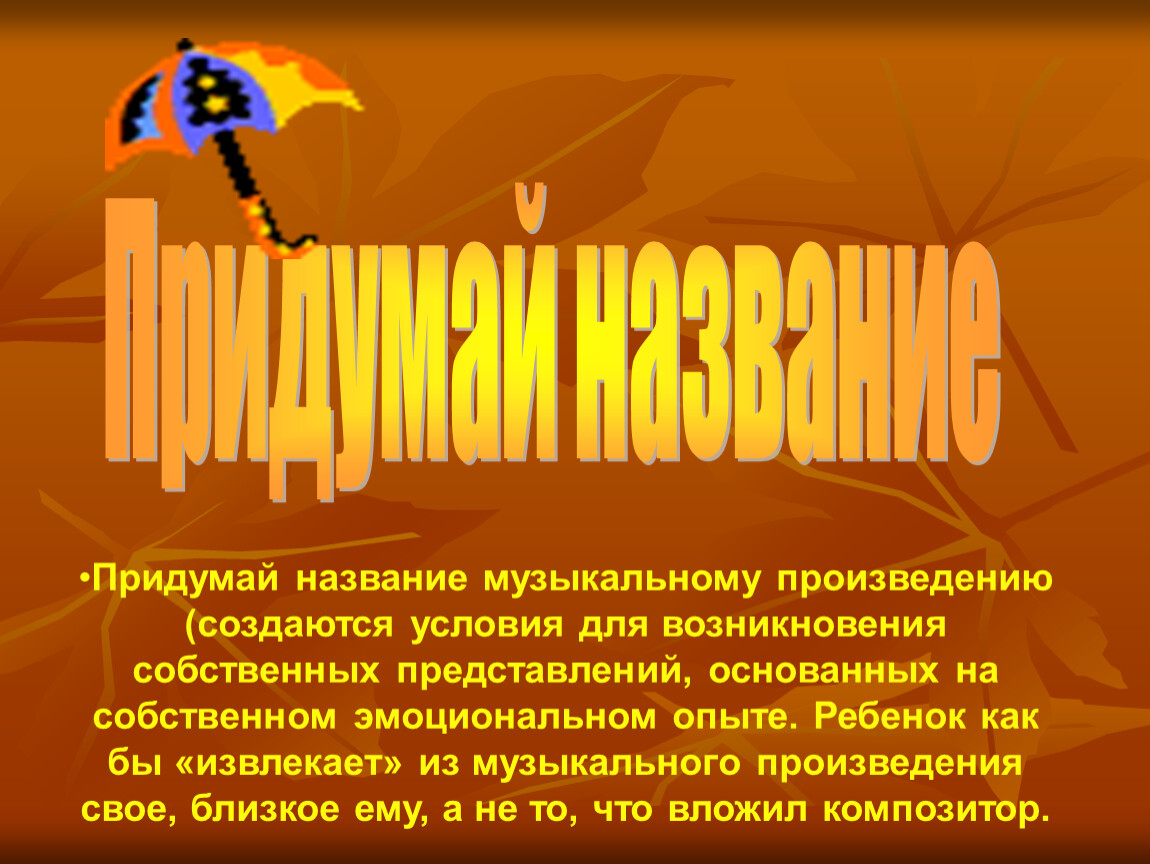 Придумай название

•Придумай название музыкальному произведению (создаются условия для возникновения собственных представлений, основанных на собственном эмоциональном опыте. Ребенок как бы «извлекает» из музыкального произведения свое, близкое ему, а не то, что вложил композитор.